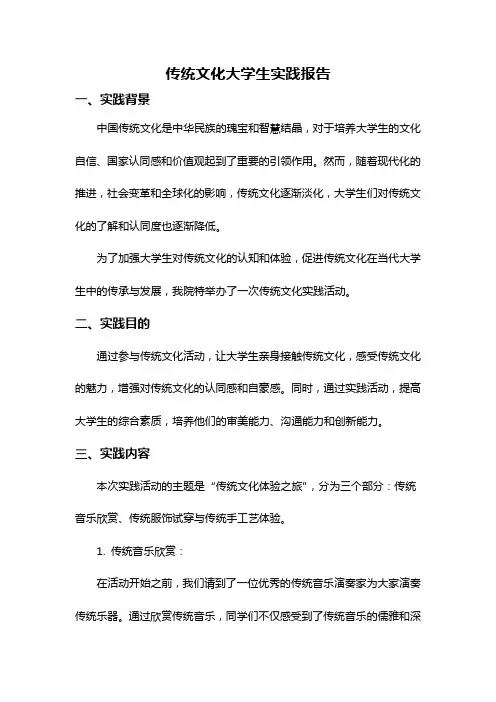 传统文化大学生实践报告

一、实践背景

中国传统文化是中华民族的瑰宝和智慧结晶，对于培养大学生的文化自信、国家认同感和价值观起到了重要的引领作用。然而，随着现代化的推进，社会变革和全球化的影响，传统文化逐渐淡化，大学生们对传统文化的了解和认同度也逐渐降低。

为了加强大学生对传统文化的认知和体验，促进传统文化在当代大学生中的传承与发展，我院特举办了一次传统文化实践活动。

二、实践目的

通过参与传统文化活动，让大学生亲身接触传统文化，感受传统文化的魅力，增强对传统文化的认同感和自豪感。同时，通过实践活动，提高大学生的综合素质，培养他们的审美能力、沟通能力和创新能力。

三、实践内容

本次实践活动的主题是“传统文化体验之旅”，分为三个部分：传统音乐欣赏、传统服饰试穿与传统手工艺体验。

1. 传统音乐欣赏：

在活动开始之前，我们请到了一位优秀的传统音乐演奏家为大家演奏传统乐器。通过欣赏传统音乐，同学们不仅感受到了传统音乐的儒雅和深